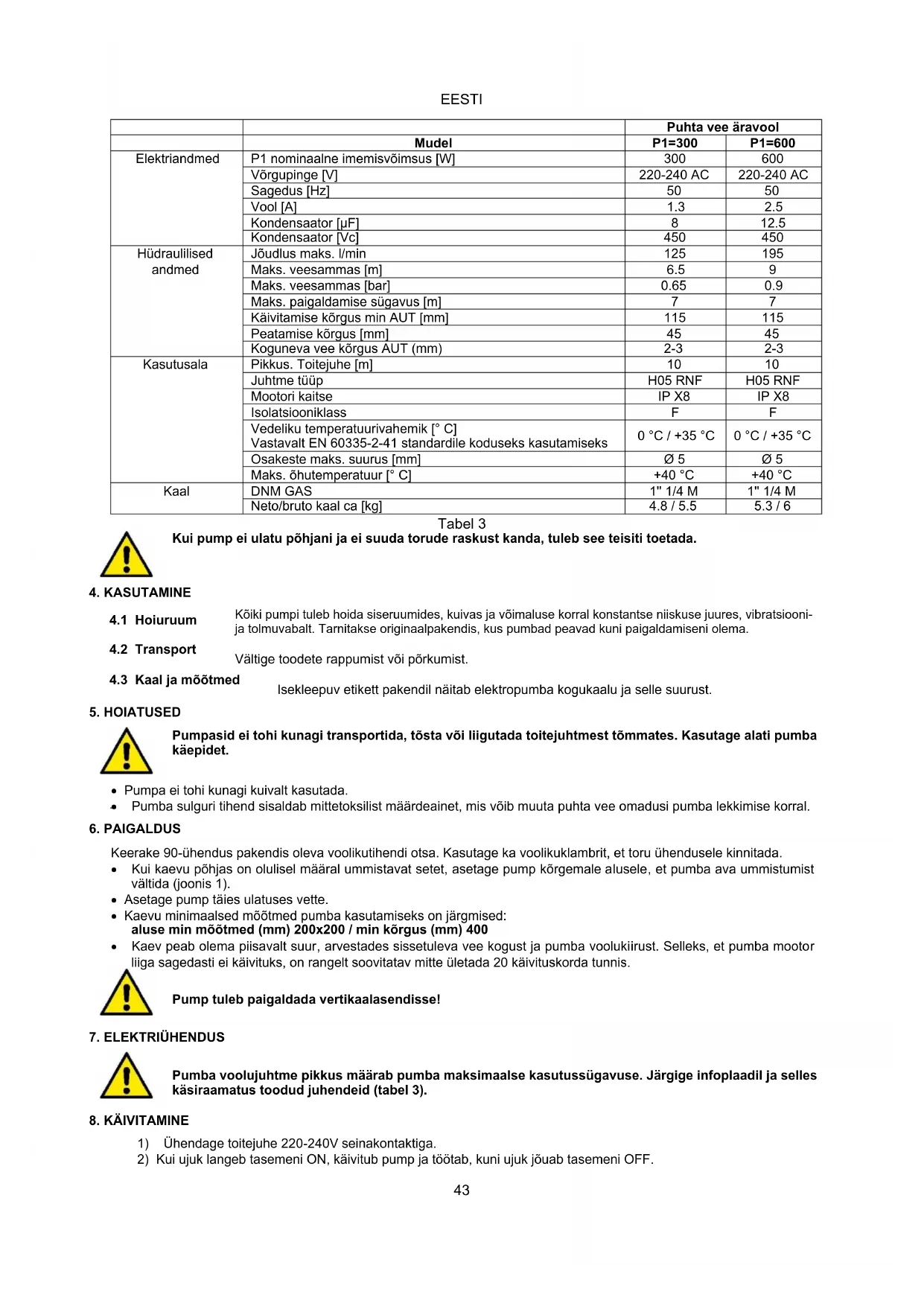 EESTI

| | | Puhta vee äravool | |
|---|---|---|---|
| | Mudel | P1=300 | P1=600 |
| Elektriandmed | P1 nominaalne imemisvõimsus [W] | 300 | 600 |
| | Võrgupinge [V] | 220-240 AC | 220-240 AC |
| | Sagedus [Hz] | 50 | 50 |
| | Vool [A] | 1.3 | 2.5 |
| | Kondensaator [μF] | 8 | 12.5 |
| | Kondensaator [Vc] | 450 | 450 |
| Hüdraulilised andmed | Jõudlus maks. l/min | 125 | 195 |
| | Maks. veesammas [m] | 6.5 | 9 |
| | Maks. veesammas [bar] | 0.65 | 0.9 |
| | Maks. paigaldamise sügavus [m] | 7 | 7 |
| | Käivitamise kõrgus min AUT [mm] | 115 | 115 |
| | Peatamise kõrgus [mm] | 45 | 45 |
| | Koguneva vee kõrgus AUT (mm) | 2-3 | 2-3 |
| Kasutusala | Pikkus. Toitejuhe [m] | 10 | 10 |
| | Juhtme tüüp | H05 RNF | H05 RNF |
| | Mootori kaitse | IP X8 | IP X8 |
| | Isolatsiooniklass | F | F |
| | Vedeliku temperatuurivahemik [° C] Vastavalt EN 60335-2-41 standardile koduseks kasutamiseks | 0 °C / +35 °C | 0 °C / +35 °C |
| | Osakeste maks. suurus [mm] | Ø 5 | Ø 5 |
| | Maks. õhutemperatuur [° C] | +40 °C | +40 °C |
| Kaal | DNM GAS | 1" 1/4 M | 1" 1/4 M |
| | Neto/bruto kaal ca [kg] | 4.8 / 5.5 | 5.3 / 6 |

Tabel 3

Kui pump ei ulatu põhjani ja ei suuda torude raskust kanda, tuleb see teisiti toetada.

4. KASUTAMINE

4.1 Hoiuruum
Kõiki pumpi tuleb hoida siseruumides, kuivas ja võimaluse korral konstantse niiskuse juures, vibratsiooni- ja tolmuvabalt. Tarnitakse originaalpakendis, kus pumbad peavad kuni paigaldamiseni olema.

4.2 Transport
Vältige toodete rappumist või põrkumist.

4.3 Kaal ja mõõtmed
Isekleepuv etikett pakendil näitab elektropumba kogukaalu ja selle suurust.

5. HOIATUSED

Pumpasid ei tohi kunagi transportida, tõsta või liigutada toitejuhtmest tõmmates. Kasutage alati pumba käepidet.

• Pumpa ei tohi kunagi kuivalt kasutada.
• Pumba sulguri tihend sisaldab mittetoksilist määrdeainet, mis võib muuta puhta vee omadusi pumba lekkimise korral.

6. PAIGALDUS

Keerake 90-ühendus pakendis oleva voolikutihendi otsa. Kasutage ka voolikuklambrit, et toru ühendusele kinnitada.
• Kui kaevu põhjas on olulisel määral ummistavat setet, asetage pump kõrgemale alusele, et pumba ava ummistumist vältida (joonis 1).
• Asetage pump täies ulatuses vette.
• Kaevu minimaalsed mõõtmed pumba kasutamiseks on järgmised:
aluse min mõõtmed (mm) 200x200 / min kõrgus (mm) 400
• Kaev peab olema piisavalt suur, arvestades sissetuleva vee kogust ja pumba voolukiirust. Selleks, et pumba mootor liiga sagedasti ei käivituks, on rangelt soovitatav mitte ületada 20 käivituskorda tunnis.

Pump tuleb paigaldada vertikaalasendisse!

7. ELEKTRIÜHENDUS

Pumba voolujuhtme pikkus määrab pumba maksimaalse kasutussügavuse. Järgige infoplaadil ja selles käsiraamatus toodud juhendeid (tabel 3).

8. KÄIVITAMINE

1) Ühendage toitejuhe 220-240V seinakontaktiga.
2) Kui ujuk langeb tasemeni ON, käivitub pump ja töötab, kuni ujuk jõuab tasemeni OFF.

43